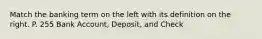 Match the banking term on the left with its definition on the right. P. 255 Bank Account, Deposit, and Check